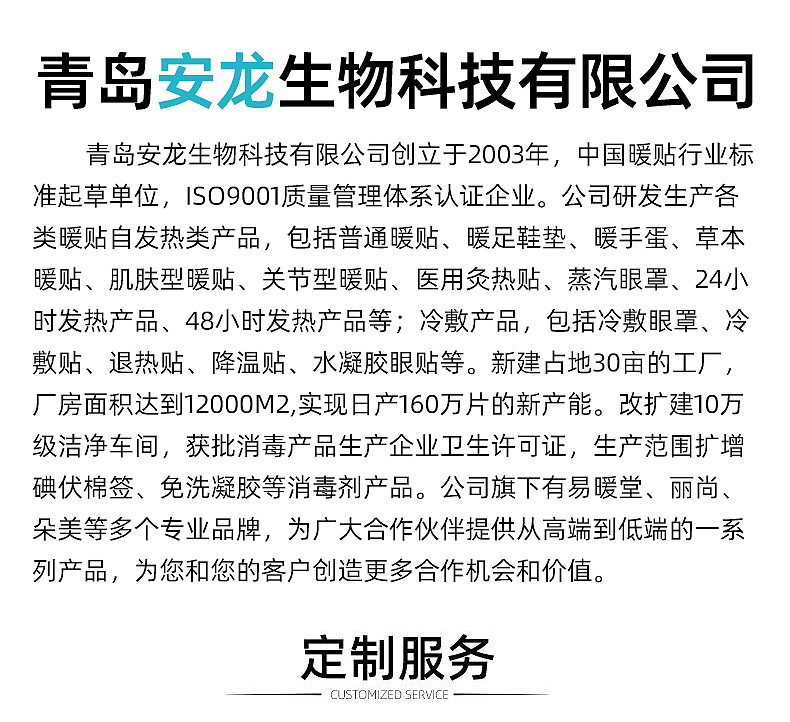 青岛安龙生物科技有限公司

青岛安龙生物科技有限公司创立于2003年，中国暖贴行业标准起草单位，ISO9001质量管理体系认证企业。公司研发生产各类暖贴自发热类产品，包括普通暖贴、暖足鞋垫、暖手蛋、草本暖贴、肌肤型暖贴、关节型暖贴、医用灸热贴、蒸汽眼罩、24小时发热产品、48小时发热产品等；冷敷产品，包括冷敷眼罩、冷敷贴、退热贴、降温贴、水凝胶眼贴等。新建占地30亩的工厂，厂房面积达到12000M2,实现日产160万片的新产能。改扩建10万级洁净车间，获批消毒产品生产企业卫生许可证，生产范围扩增碘伏棉签、免洗凝胶等消毒剂产品。公司旗下有易暖堂、丽尚、朵美等多个专业品牌，为广大合作伙伴提供从高端到低端的一系列产品，为您和您的客户创造更多合作机会和价值。

定制服务
CUSTOMIZED SERVICE